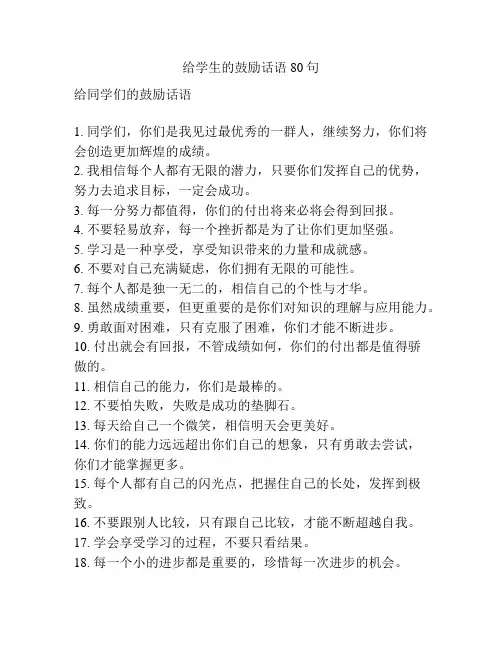 给学生的鼓励话语 80 句

给同学们的鼓励话语

1. 同学们，你们是我见过最优秀的一群人，继续努力，你们将会创造更加辉煌的成绩。
2. 我相信每个人都有无限的潜力，只要你们发挥自己的优势，努力去追求目标，一定会成功。
3. 每一分努力都值得，你们的付出将来必将会得到回报。
4. 不要轻易放弃，每一个挫折都是为了让你们更加坚强。
5. 学习是一种享受，享受知识带来的力量和成就感。
6. 不要对自己充满疑虑，你们拥有无限的可能性。
7. 每个人都是独一无二的，相信自己的个性与才华。
8. 虽然成绩重要，但更重要的是你们对知识的理解与应用能力。
9. 勇敢面对困难，只有克服了困难，你们才能不断进步。
10. 付出就会有回报，不管成绩如何，你们的付出都是值得骄傲的。
11. 相信自己的能力，你们是最棒的。
12. 不要怕失败，失败是成功的垫脚石。
13. 每天给自己一个微笑，相信明天会更美好。
14. 你们的能力远远超出你们自己的想象，只有勇敢去尝试，你们才能掌握更多。
15. 每个人都有自己的闪光点，把握住自己的长处，发挥到极致。
16. 不要跟别人比较，只有跟自己比较，才能不断超越自我。
17. 学会享受学习的过程，不要只看结果。
18. 每一个小的进步都是重要的，珍惜每一次进步的机会。